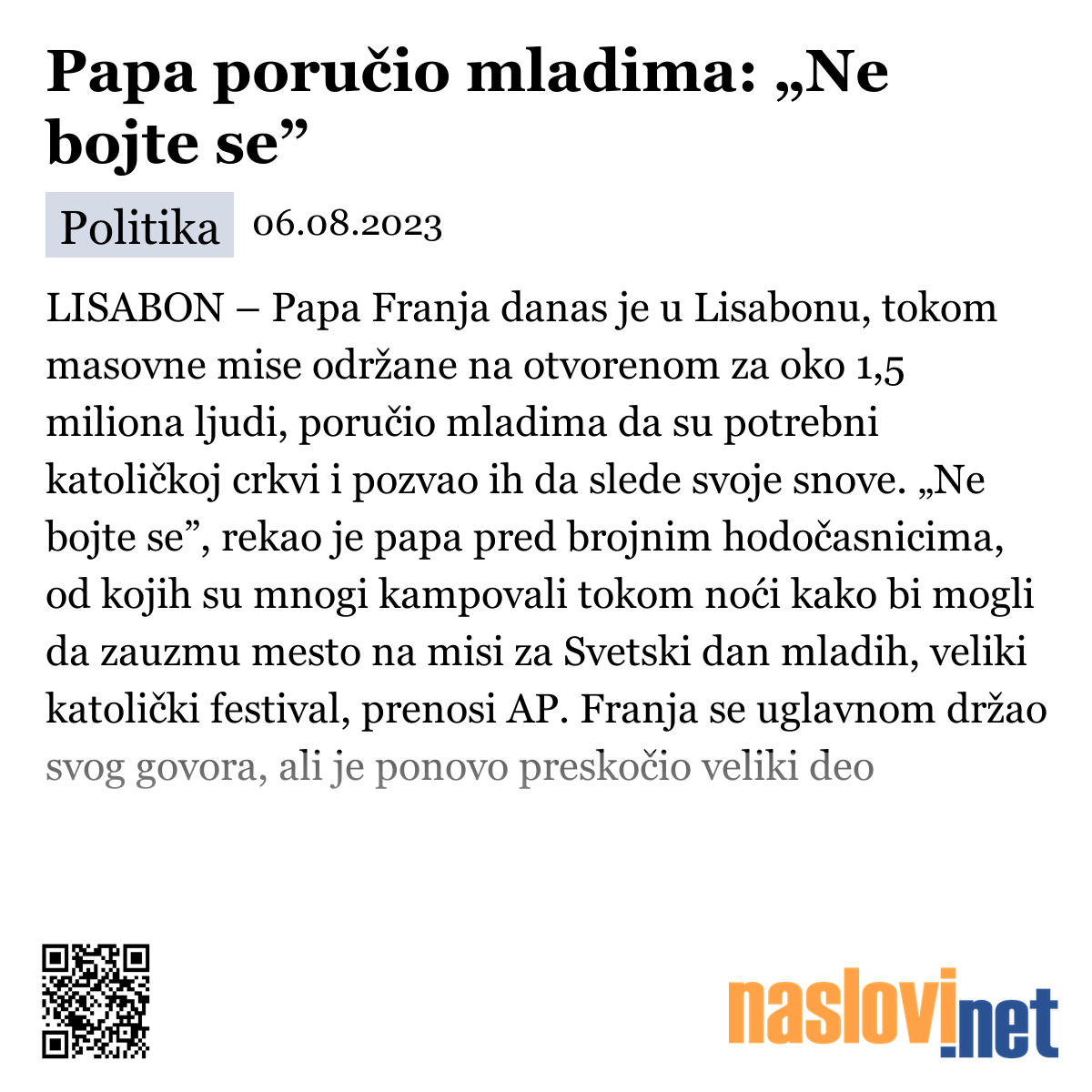 Papa poručio mladima: „Ne bojte se”

Politika 06.08.2023

LISABON – Papa Franja danas je u Lisabonu, tokom masovne mise održane na otvorenom za oko 1,5 miliona ljudi, poručio mladima da su potrebni katoličkoj crkvi i pozvao ih da slede svoje snove. „Ne bojte se”, rekao je papa pred brojnim hodočasnicima, od kojih su mnogi kampovali tokom noći kako bi mogli da zauzmu mesto na misi za Svetski dan mladih, veliki katolički festival, prenosi AP. Franja se uglavnom držao svog govora, ali je ponovo preskočio veliki deo

naslovi.net